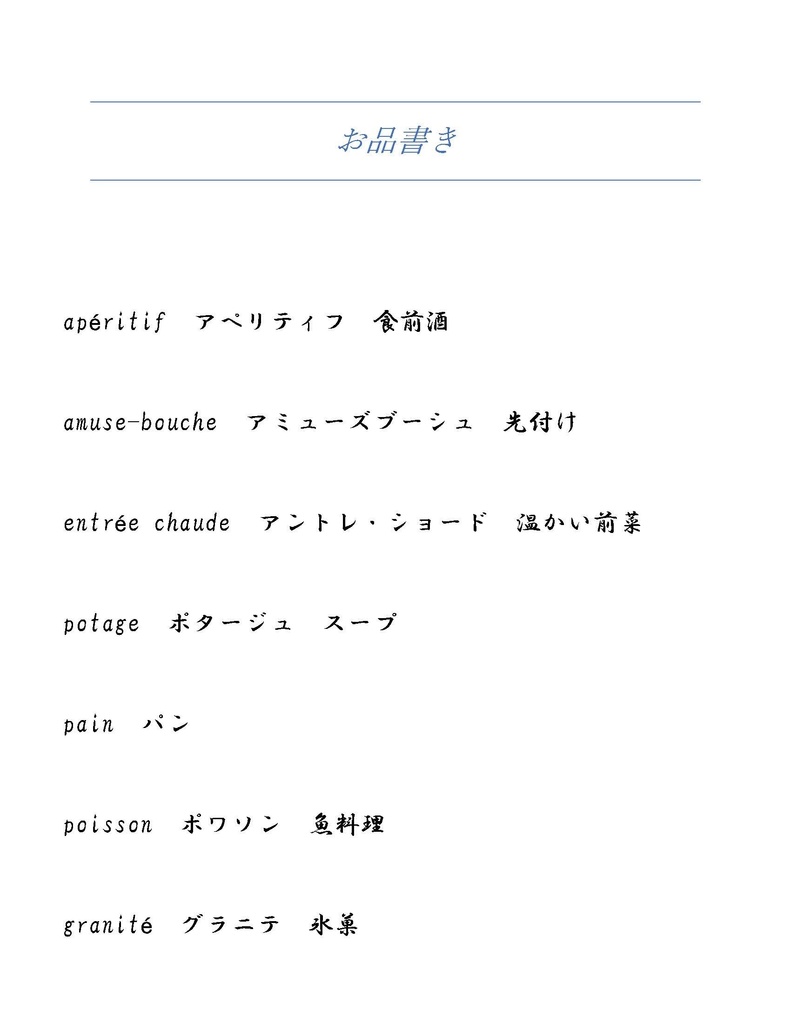 お品書き

apéritif　アペリティフ　食前酒

amuse-bouche　アミューズブーシュ　先付け

entrée chaude　アントレ・ショード　温かい前菜

potage　ポタージュ　スープ

pain　パン

poisson　ポワソン　魚料理

granité　グラニテ　氷菓